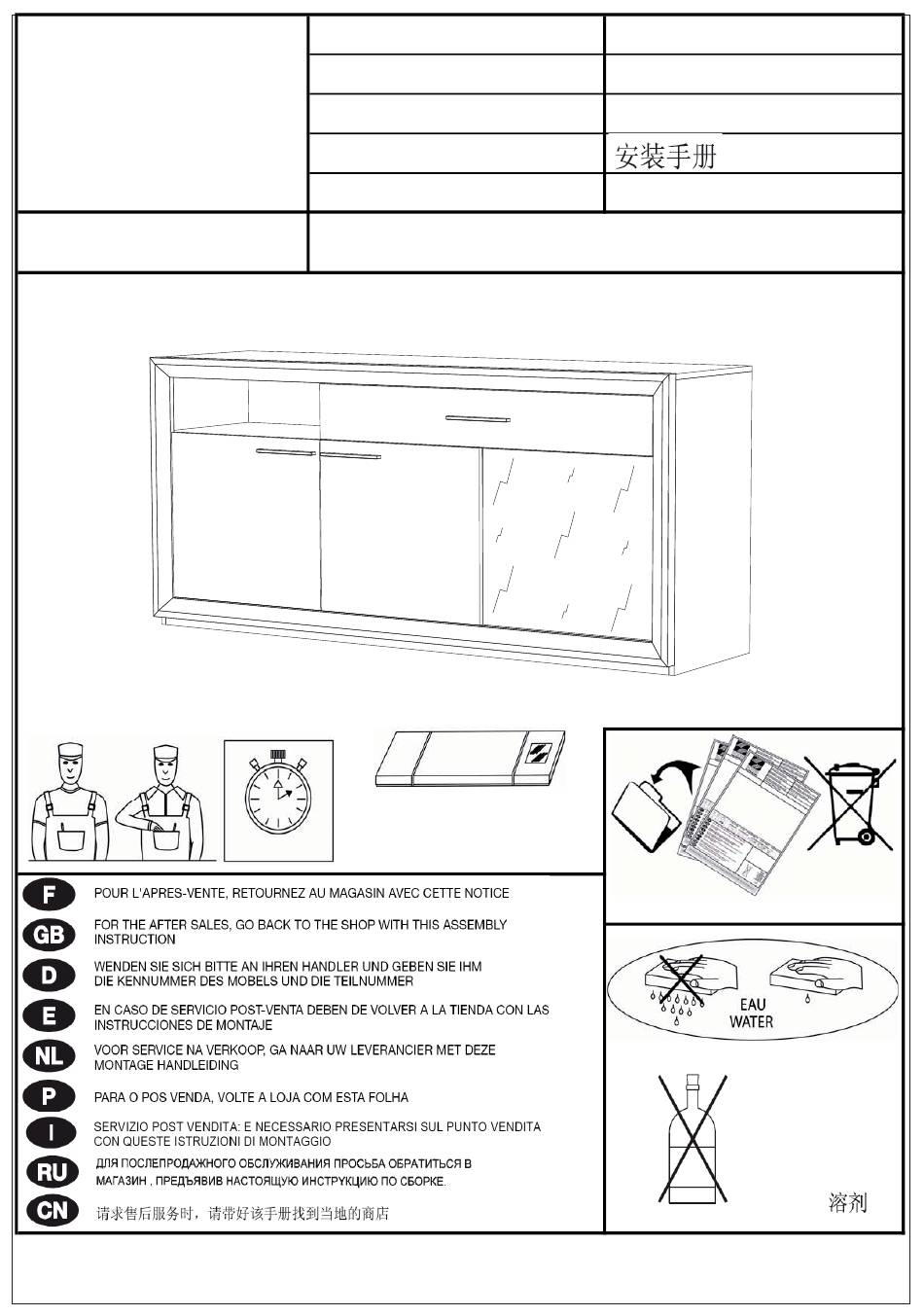 安装手册

F
POUR L'APRES-VENTE, RETOURNEZ AU MAGASIN AVEC CETTE NOTICE

GB
FOR THE AFTER SALES, GO BACK TO THE SHOP WITH THIS ASSEMBLY INSTRUCTION

D
WENDEN SIE SICH BITTE AN IHREN HANDLER UND GEBEN SIE IHM DIE KENNUMMER DES MOBELS UND DIE TEILNUMMER

E
EN CASO DE SERVICIO POST-VENTA DEBEN DE VOLVER A LA TIENDA CON LAS INSTRUCCIONES DE MONTAJE

NL
VOOR SERVICE NA VERKOOP, GA NAAR UW LEVERANCIER MET DEZE MONTAGE HANDLEIDING

P
PARA O POS VENDA, VOLTE A LOJA COM ESTA FOLHA

I
SERVIZIO POST VENDITA: E NECESSARIO PRESENTARSI SUL PUNTO VENDITA CON QUESTE ISTRUZIONI DI MONTAGGIO

RU
ДЛЯ ПОСЛЕПРОДАЖНОГО ОБСЛУЖИВАНИЯ ПРОСЬБА ОБРАТИТЬСЯ В МАГАЗИН , ПРЕДЪЯВИВ НАСТОЯЩУЮ ИНСТРУКЦИЮ ПО СБОРКЕ.

CN
请求售后服务时，请带好该手册找到当地的商店

EAU
WATER

溶剂